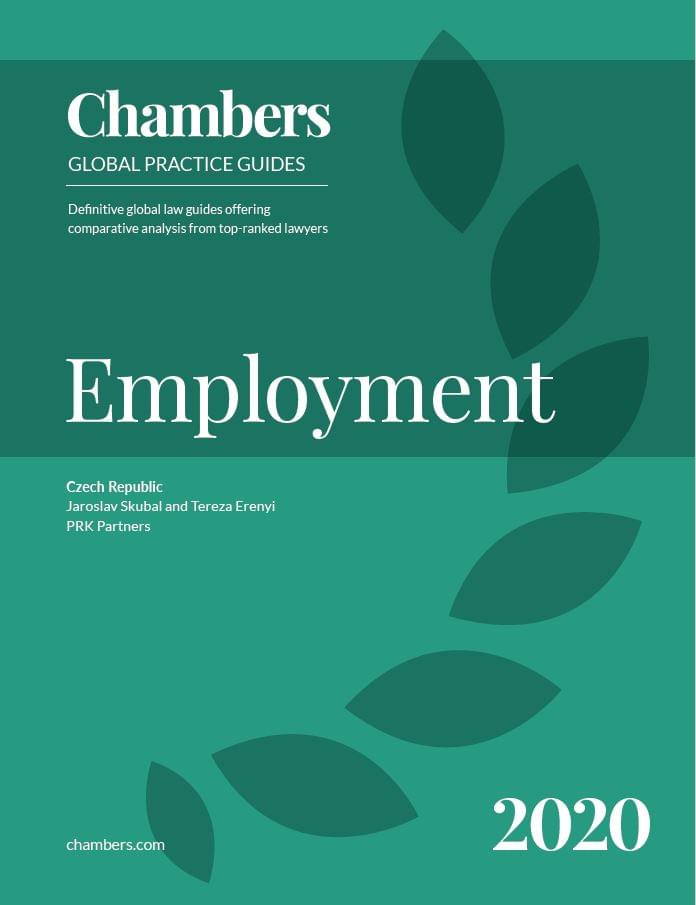 Chambers
GLOBAL PRACTICE GUIDES

Definitive global law guides offering comparative analysis from top-ranked lawyers

Employment

Czech Republic
Jaroslav Skubal and Tereza Erenyi
PRK Partners

chambers.com

2020